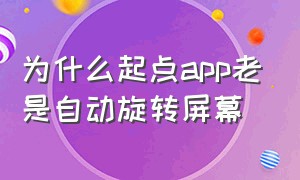 为什么起点app老是自动旋转屏幕